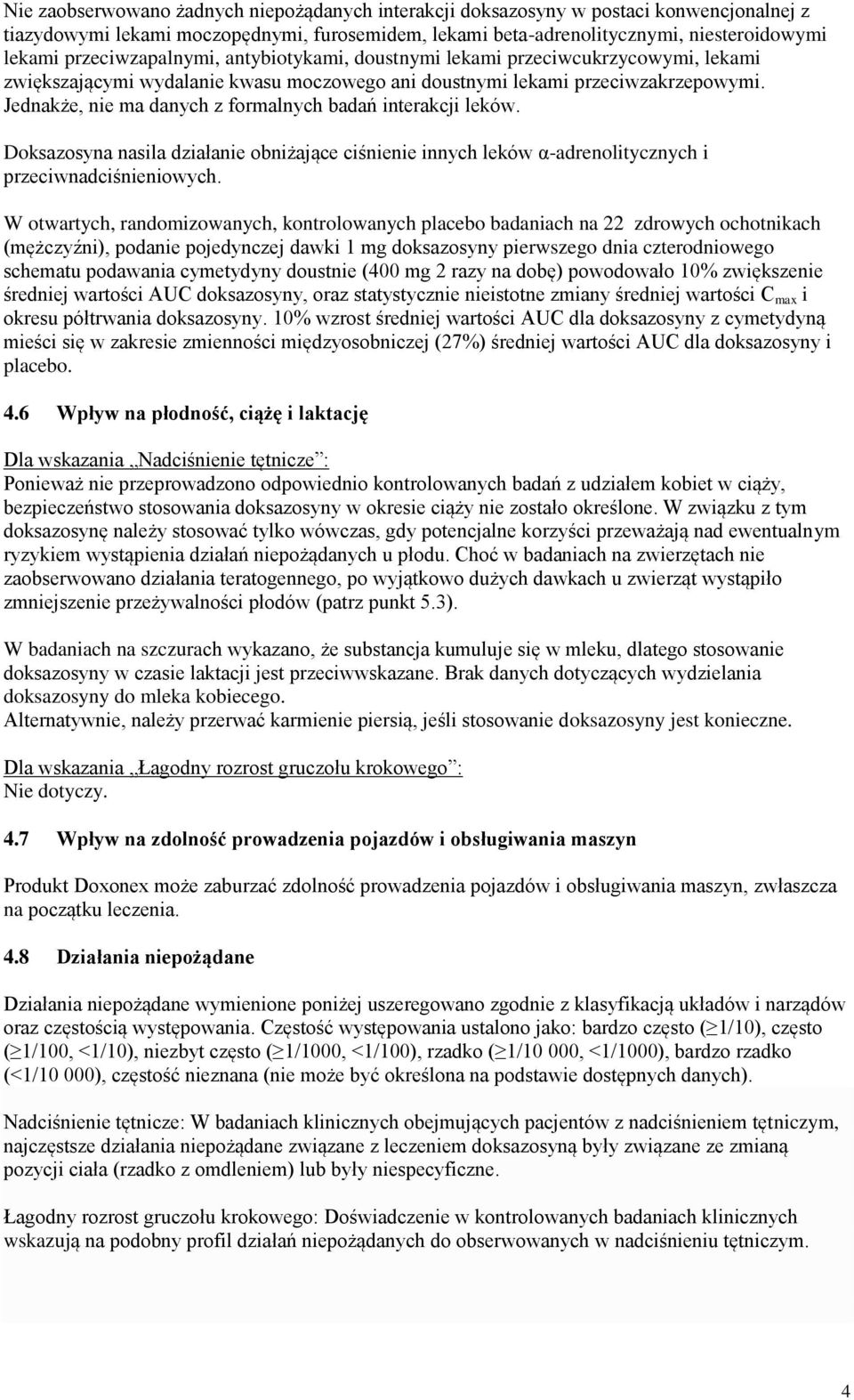 Nie zaobserwowano żadnych niepożądanych interakcji doksazosyny w postaci konwencjonalnej z tiazydowymi lekami moczopędnymi, furosemidem, lekami beta-adrenolitycznymi, niesteroidowymi lekami przeciwzapalnymi, antybiotykami, doustnymi lekami przeciwcukrzycowymi, lekami zwiększającymi wydalanie kwasu moczowego ani doustnymi lekami przeciwzakrzepowymi. Jednakże, nie ma danych z formalnych badań interakcji leków.

Doksazosyna nasila działanie obniżające ciśnienie innych leków α-adrenolitycznych i przeciwnadciśnieniowych.

W otwartych, randomizowanych, kontrolowanych placebo badaniach na 22 zdrowych ochotnikach (mężczyźni), podanie pojedynczej dawki 1 mg doksazosyny pierwszego dnia czterodniowego schematu podawania cymetydyny doustnie (400 mg 2 razy na dobę) powodowało 10% zwiększenie średniej wartości AUC doksazosyny, oraz statystycznie nieistotne zmiany średniej wartości $C_{max}$ i okresu półtrwania doksazosyny. 10% wzrost średniej wartości AUC dla doksazosyny z cymetydyną mieści się w zakresie zmienności międzyosobniczej (27%) średniej wartości AUC dla doksazosyny i placebo.

4.6 Wpływ na płodność, ciążę i laktację

Dla wskazania „Nadciśnienie tętnicze”:
Ponieważ nie przeprowadzono odpowiednio kontrolowanych badań z udziałem kobiet w ciąży, bezpieczeństwo stosowania doksazosyny w okresie ciąży nie zostało określone. W związku z tym doksazosynę należy stosować tylko wówczas, gdy potencjalne korzyści przeważają nad ewentualnym ryzykiem wystąpienia działań niepożądanych u płodu. Choć w badaniach na zwierzętach nie zaobserwowano działania teratogennego, po wyjątkowo dużych dawkach u zwierząt wystąpiło zmniejszenie przeżywalności płodów (patrz punkt 5.3).

W badaniach na szczurach wykazano, że substancja kumuluje się w mleku, dlatego stosowanie doksazosyny w czasie laktacji jest przeciwwskazane. Brak danych dotyczących wydzielania doksazosyny do mleka kobiecego.
Alternatywnie, należy przerwać karmienie piersią, jeśli stosowanie doksazosyny jest konieczne.

Dla wskazania „Łagodny rozrost gruczołu krokowego”:
Nie dotyczy.

4.7 Wpływ na zdolność prowadzenia pojazdów i obsługiwania maszyn

Produkt Doxonex może zaburzać zdolność prowadzenia pojazdów i obsługiwania maszyn, zwłaszcza na początku leczenia.

4.8 Działania niepożądane

Działania niepożądane wymienione poniżej uszeregowano zgodnie z klasyfikacją układów i narządów oraz częstością występowania. Częstość występowania ustalono jako: bardzo często (≥1/10), często (≥1/100, <1/10), niezbyt często (≥1/1000, <1/100), rzadko (≥1/10 000, <1/1000), bardzo rzadko (<1/10 000), częstość nieznana (nie może być określona na podstawie dostępnych danych).

Nadciśnienie tętnicze: W badaniach klinicznych obejmujących pacjentów z nadciśnieniem tętniczym, najczęstsze działania niepożądane związane z leczeniem doksazosyną były związane ze zmianą pozycji ciała (rzadko z omdleniem) lub były niespecyficzne.

Łagodny rozrost gruczołu krokowego: Doświadczenie w kontrolowanych badaniach klinicznych wskazują na podobny profil działań niepożądanych do obserwowanych w nadciśnieniu tętniczym.

4